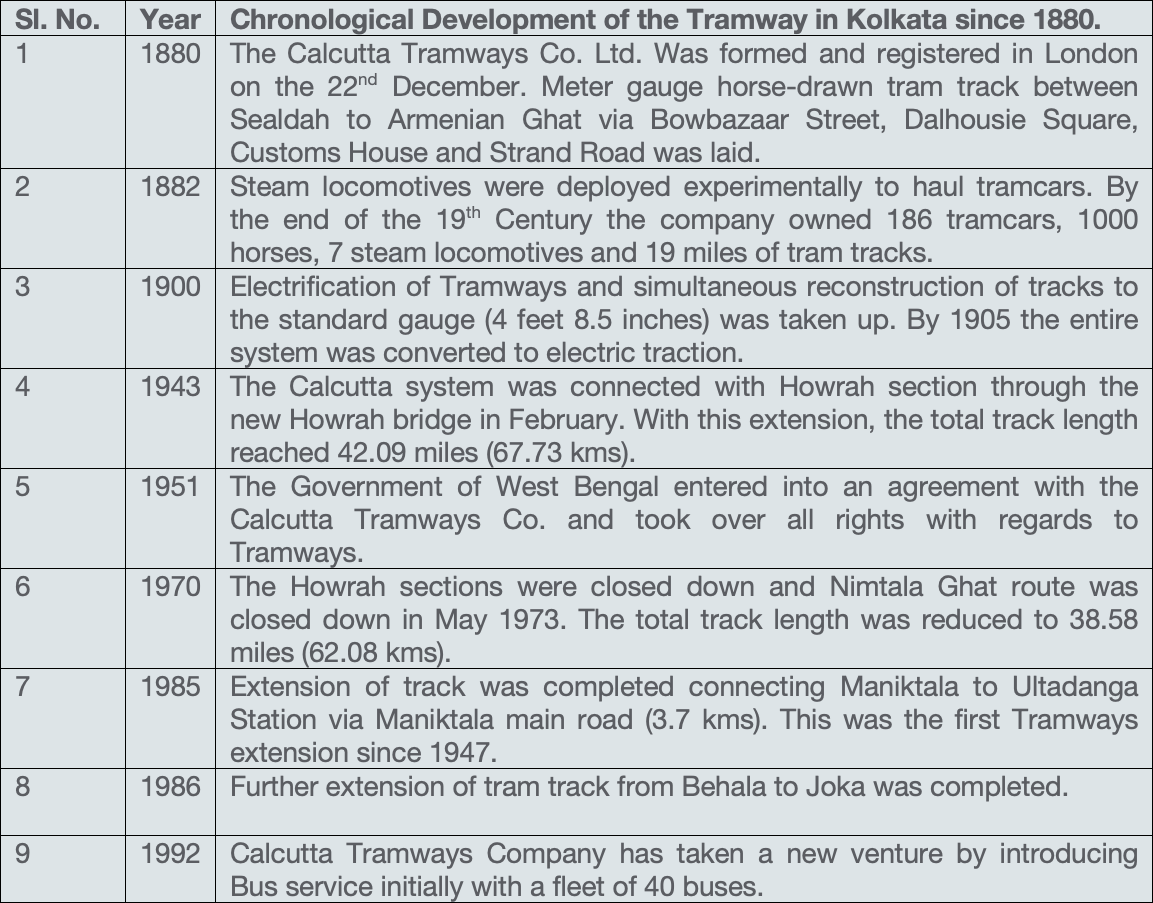 | Sl. No. | Year | Chronological Development of the Tramway in Kolkata since 1880. |
|---|---|---|
| 1 | 1880 | The Calcutta Tramways Co. Ltd. Was formed and registered in London on the 22$^{nd}$ December. Meter gauge horse-drawn tram track between Sealdah to Armenian Ghat via Bowbazaar Street, Dalhousie Square, Customs House and Strand Road was laid. |
| 2 | 1882 | Steam locomotives were deployed experimentally to haul tramcars. By the end of the 19$^{th}$ Century the company owned 186 tramcars, 1000 horses, 7 steam locomotives and 19 miles of tram tracks. |
| 3 | 1900 | Electrification of Tramways and simultaneous reconstruction of tracks to the standard gauge (4 feet 8.5 inches) was taken up. By 1905 the entire system was converted to electric traction. |
| 4 | 1943 | The Calcutta system was connected with Howrah section through the new Howrah bridge in February. With this extension, the total track length reached 42.09 miles (67.73 kms). |
| 5 | 1951 | The Government of West Bengal entered into an agreement with the Calcutta Tramways Co. and took over all rights with regards to Tramways. |
| 6 | 1970 | The Howrah sections were closed down and Nimtala Ghat route was closed down in May 1973. The total track length was reduced to 38.58 miles (62.08 kms). |
| 7 | 1985 | Extension of track was completed connecting Maniktala to Ultadanga Station via Maniktala main road (3.7 kms). This was the first Tramways extension since 1947. |
| 8 | 1986 | Further extension of tram track from Behala to Joka was completed. |
| 9 | 1992 | Calcutta Tramways Company has taken a new venture by introducing Bus service initially with a fleet of 40 buses. |